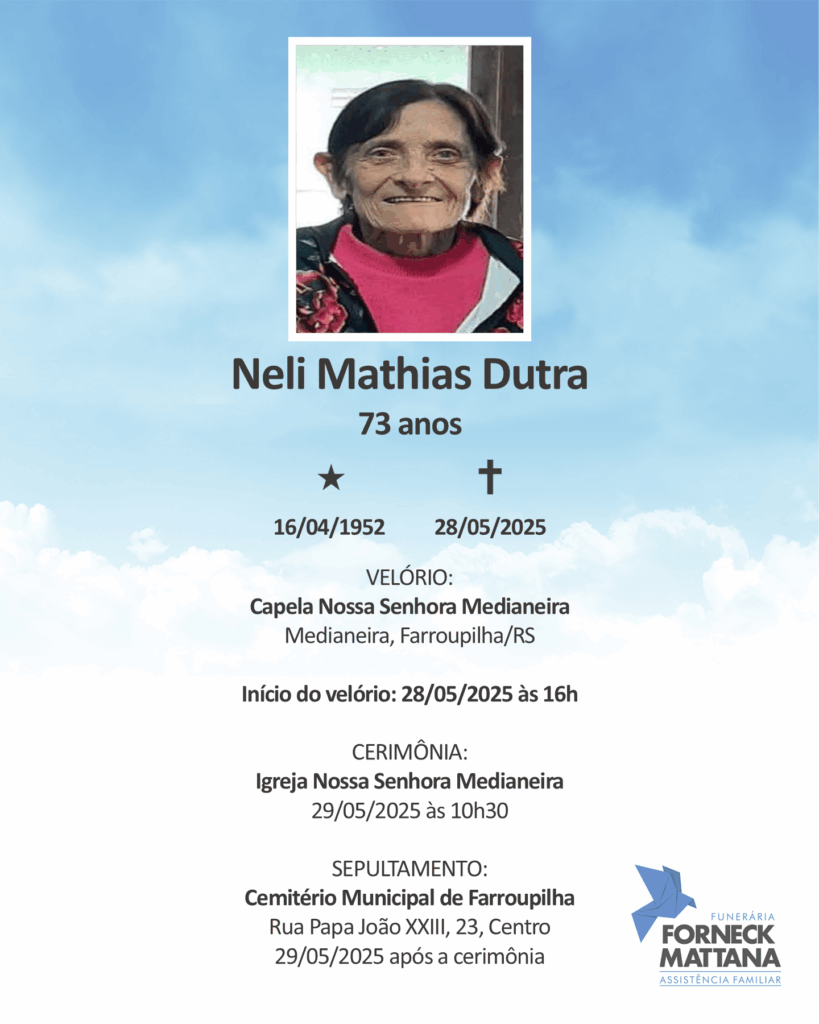 Neli Mathias Dutra

73 anos

★ ✝

16/04/1952 28/05/2025

VELÓRIO:
Capela Nossa Senhora Medianeira
Medianeira, Farroupilha/RS

Início do velório: 28/05/2025 às 16h

CERIMÔNIA:
Igreja Nossa Senhora Medianeira
29/05/2025 às 10h30

SEPULTAMENTO:
Cemitério Municipal de Farroupilha
Rua Papa João XXIII, 23, Centro
29/05/2025 após a cerimônia

FUNERÁRIA
FORNECK
MATTANA
ASSISTÊNCIA FAMILIAR